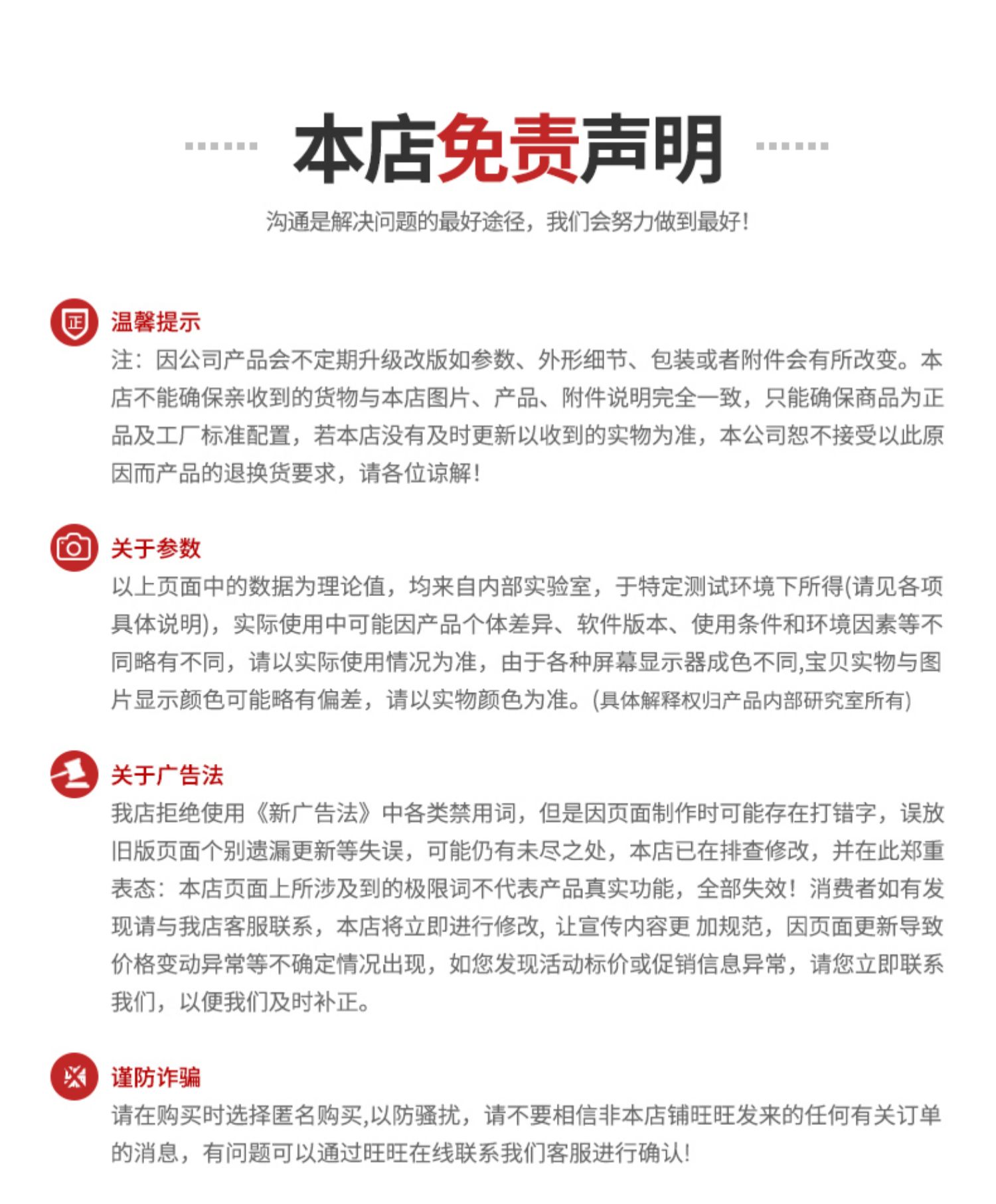 本店免责声明

沟通是解决问题的最好途径，我们会努力做到最好！

正

温馨提示

注：因公司产品会不定期升级改版如参数、外形细节、包装或者附件会有所改变。本店不能确保亲收到的货物与本店图片、产品、附件说明完全一致，只能确保商品为正品及工厂标准配置，若本店没有及时更新以收到的实物为准，本公司恕不接受以此原因而产品的退换货要求，请各位谅解！

关于参数

以上页面中的数据为理论值，均来自内部实验室，于特定测试环境下所得(请见各项具体说明)，实际使用中可能因产品个体差异、软件版本、使用条件和环境因素等不同略有不同，请以实际使用情况为准，由于各种屏幕显示器成色不同,宝贝实物与图片显示颜色可能略有偏差，请以实物颜色为准。(具体解释权归产品内部研究室所有)

关于广告法

我店拒绝使用《新广告法》中各类禁用词，但是因页面制作时可能存在打错字，误放旧版页面个别遗漏更新等失误，可能仍有未尽之处，本店已在排查修改，并在此郑重表态：本店页面上所涉及到的极限词不代表产品真实功能，全部失效！消费者如有发现请与我店客服联系，本店将立即进行修改，让宣传内容更 加规范，因页面更新导致价格变动异常等不确定情况出现，如您发现活动标价或促销信息异常，请您立即联系我们，以便我们及时补正。

谨防诈骗

请在购买时选择匿名购买,以防骚扰，请不要相信非本店铺旺旺发来的任何有关订单的消息，有问题可以通过旺旺在线联系我们客服进行确认！